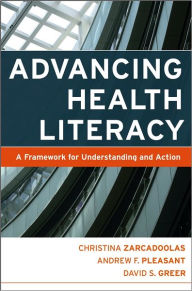 ADVANCING HEALTH LITERACY

A Framework for Understanding and Action

CHRISTINA ZARCADOOLAS
ANDREW F. PLEASANT
DAVID S. GREER